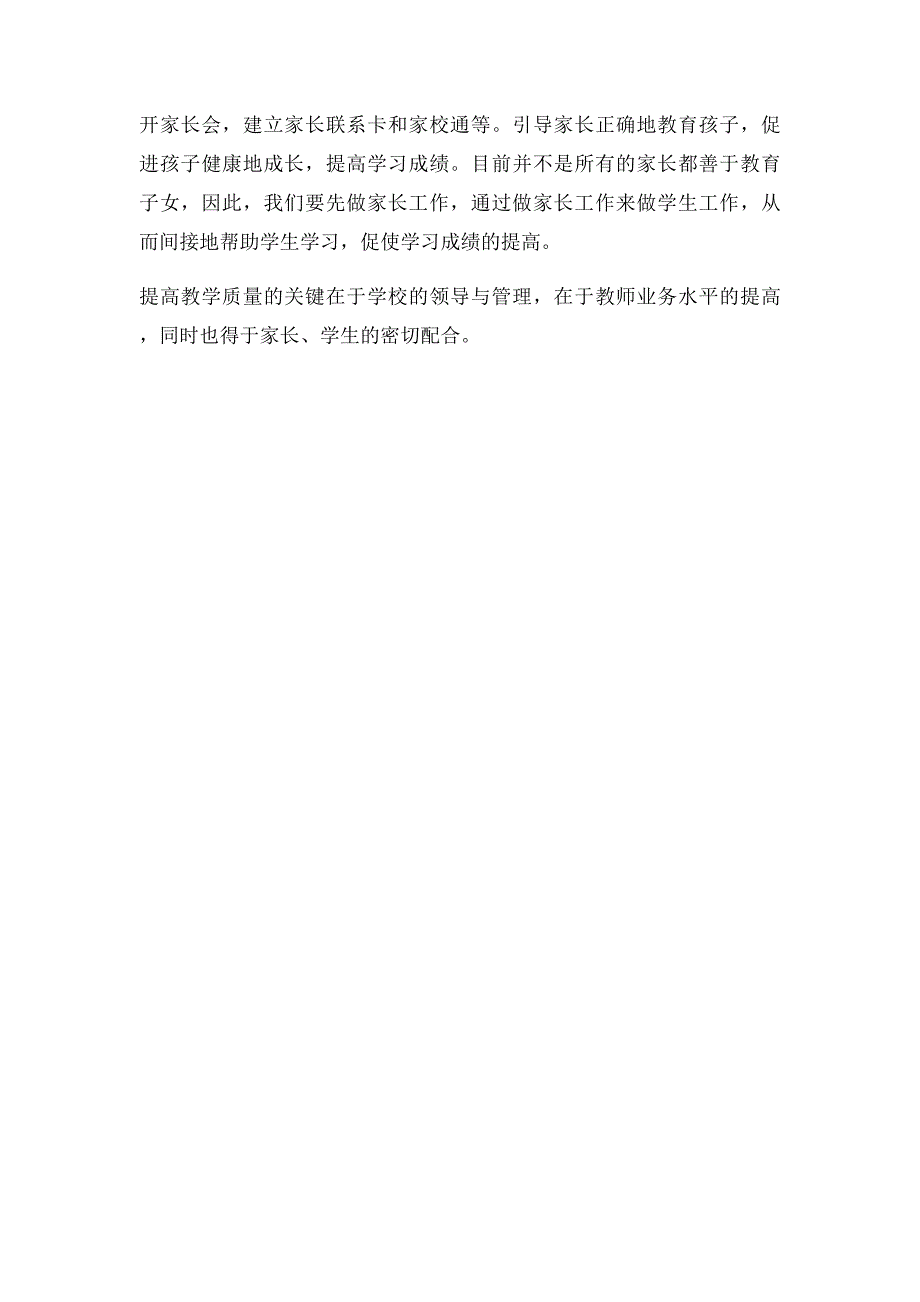 开家长会，建立家长联系卡和家校通等。引导家长正确地教育孩子，促进孩子健康地成长，提高学习成绩。目前并不是所有的家长都善于教育子女，因此，我们要先做家长工作，通过做家长工作来做学生工作，从而间接地帮助学生学习，促使学习成绩的提高。

提高教学质量的关键在于学校的领导与管理，在于教师业务水平的提高，同时也得于家长、学生的密切配合。